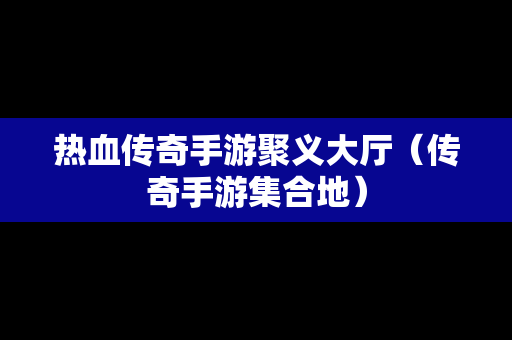 热血传奇手游聚义大厅（传奇手游集合地）